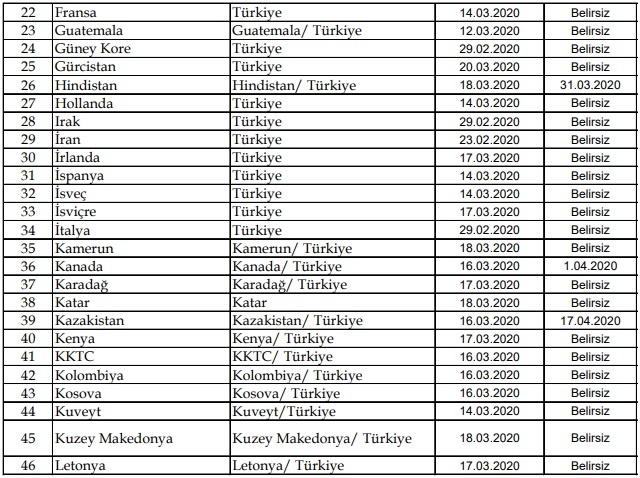 | 22 | Fransa | Türkiye | 14.03.2020 | Belirsiz |
|---|---|---|---|---|
| 23 | Guatemala | Guatemala/ Türkiye | 12.03.2020 | Belirsiz |
| 24 | Güney Kore | Türkiye | 29.02.2020 | Belirsiz |
| 25 | Gürcistan | Türkiye | 20.03.2020 | Belirsiz |
| 26 | Hindistan | Hindistan/ Türkiye | 18.03.2020 | 31.03.2020 |
| 27 | Hollanda | Türkiye | 14.03.2020 | Belirsiz |
| 28 | Irak | Türkiye | 29.02.2020 | Belirsiz |
| 29 | İran | Türkiye | 23.02.2020 | Belirsiz |
| 30 | İrlanda | Türkiye | 17.03.2020 | Belirsiz |
| 31 | İspanya | Türkiye | 14.03.2020 | Belirsiz |
| 32 | İsveç | Türkiye | 14.03.2020 | Belirsiz |
| 33 | İsviçre | Türkiye | 17.03.2020 | Belirsiz |
| 34 | İtalya | Türkiye | 29.02.2020 | Belirsiz |
| 35 | Kamerun | Kamerun/ Türkiye | 18.03.2020 | Belirsiz |
| 36 | Kanada | Kanada/ Türkiye | 16.03.2020 | 1.04.2020 |
| 37 | Karadağ | Karadağ/ Türkiye | 17.03.2020 | Belirsiz |
| 38 | Katar | Katar | 18.03.2020 | Belirsiz |
| 39 | Kazakistan | Kazakistan/ Türkiye | 16.03.2020 | 17.04.2020 |
| 40 | Kenya | Kenya/ Türkiye | 17.03.2020 | Belirsiz |
| 41 | KKTC | KKTC/ Türkiye | 16.03.2020 | Belirsiz |
| 42 | Kolombiya | Kolombiya/ Türkiye | 16.03.2020 | Belirsiz |
| 43 | Kosova | Kosova/ Türkiye | 16.03.2020 | Belirsiz |
| 44 | Kuveyt | Kuveyt/Türkiye | 14.03.2020 | Belirsiz |
| 45 | Kuzey Makedonya | Kuzey Makedonya/ Türkiye | 18.03.2020 | Belirsiz |
| 46 | Letonya | Letonya/ Türkiye | 17.03.2020 | Belirsiz |